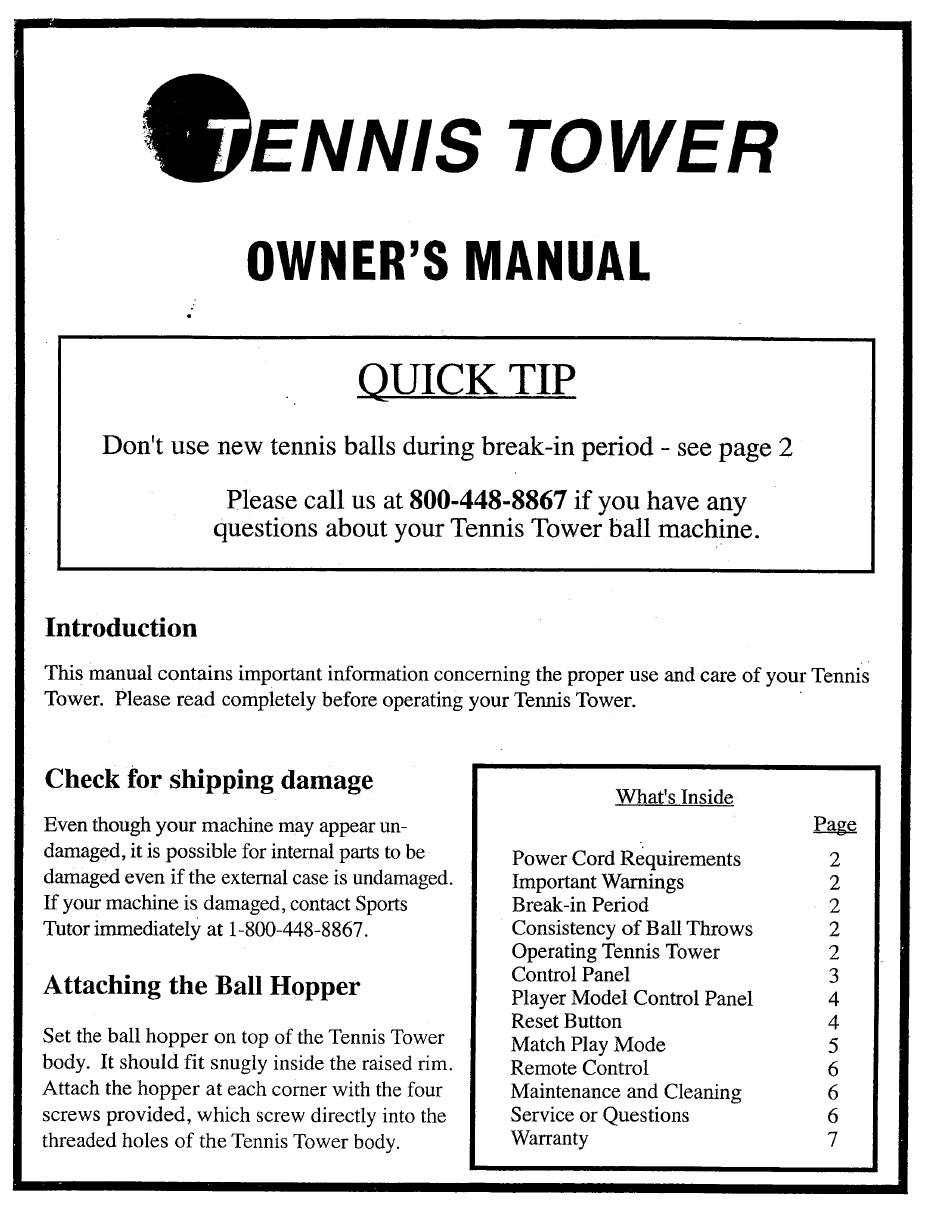 TENNIS TOWER

OWNER'S MANUAL

QUICK TIP

Don't use new tennis balls during break-in period - see page 2

Please call us at 800-448-8867 if you have any questions about your Tennis Tower ball machine.

Introduction

This manual contains important information concerning the proper use and care of your Tennis Tower. Please read completely before operating your Tennis Tower.

Check for shipping damage

Even though your machine may appear undamaged, it is possible for internal parts to be damaged even if the external case is undamaged. If your machine is damaged, contact Sports Tutor immediately at 1-800-448-8867.

Attaching the Ball Hopper

Set the ball hopper on top of the Tennis Tower body. It should fit snugly inside the raised rim. Attach the hopper at each corner with the four screws provided, which screw directly into the threaded holes of the Tennis Tower body.

What's Inside

| | Page |
|---|---|
| Power Cord Requirements | 2 |
| Important Warnings | 2 |
| Break-in Period | 2 |
| Consistency of Ball Throws | 2 |
| Operating Tennis Tower | 2 |
| Control Panel | 3 |
| Player Model Control Panel | 4 |
| Reset Button | 4 |
| Match Play Mode | 5 |
| Remote Control | 6 |
| Maintenance and Cleaning | 6 |
| Service or Questions | 6 |
| Warranty | 7 |